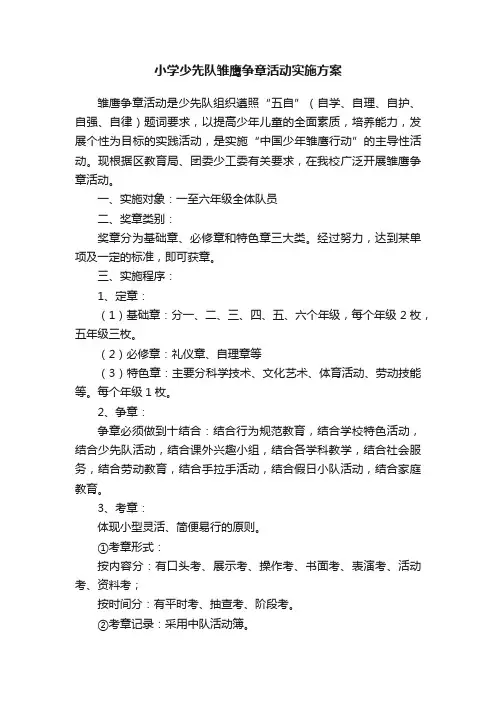 小学少先队雏鹰争章活动实施方案

雏鹰争章活动是少先队组织遵照“五自”（自学、自理、自护、自强、自律）题词要求，以提高少年儿童的全面素质，培养能力，发展个性为目标的实践活动，是实施“中国少年雏鹰行动”的主导性活动。现根据区教育局、团委少工委有关要求，在我校广泛开展雏鹰争章活动。

一、实施对象：一至六年级全体队员

二、奖章类别：

奖章分为基础章、必修章和特色章三大类。经过努力，达到某单项及一定的标准，即可获章。

三、实施程序：

1、定章：

（1）基础章：分一、二、三、四、五、六个年级，每个年级 2 枚，五年级三枚。

（2）必修章：礼仪章、自理章等

（3）特色章：主要分科学技术、文化艺术、体育活动、劳动技能等。每个年级 1 枚。

2、争章：

争章必须做到十结合：结合行为规范教育，结合学校特色活动，结合少先队活动，结合课外兴趣小组，结合各学科教学，结合社会服务，结合劳动教育，结合手拉手活动，结合假日小队活动，结合家庭教育。

3、考章：

体现小型灵活、简便易行的原则。

①考章形式：

按内容分：有口头考、展示考、操作考、书面考、表演考、活动考、资料考；

按时间分：有平时考、抽查考、阶段考。

②考章记录：采用中队活动簿。